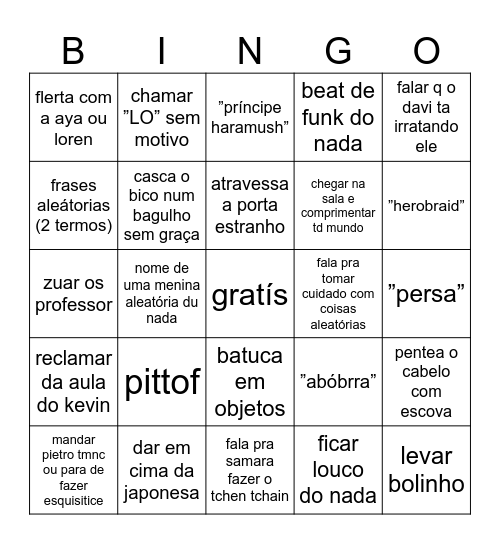 | B | I | N | G | O |
|---|---|---|---|---|
| flerta com a aya ou loren | chamar "LO" sem motivo | "príncipe haramush" | beat de funk do nada | falar q o davi ta irratando ele |
| frases aleátorias (2 termos) | casca o bico num bagulho sem graça | atravessa a porta estranho | chegar na sala e comprimentar td mundo | "herobraid" |
| zuar os professor | nome de uma menina aleatória du nada | gratís | fala pra tomar cuidado com coisas aleatórias | "persa" |
| reclamar da aula do kevin | pittof | batuca em objetos | "abóbrra" | pentea o cabelo com escova |
| mandar pietro tmnc ou para de fazer esquisitice | dar em cima da japonesa | fala pra samara fazer o tchen tchain | ficar louco do nada | levar bolinho |